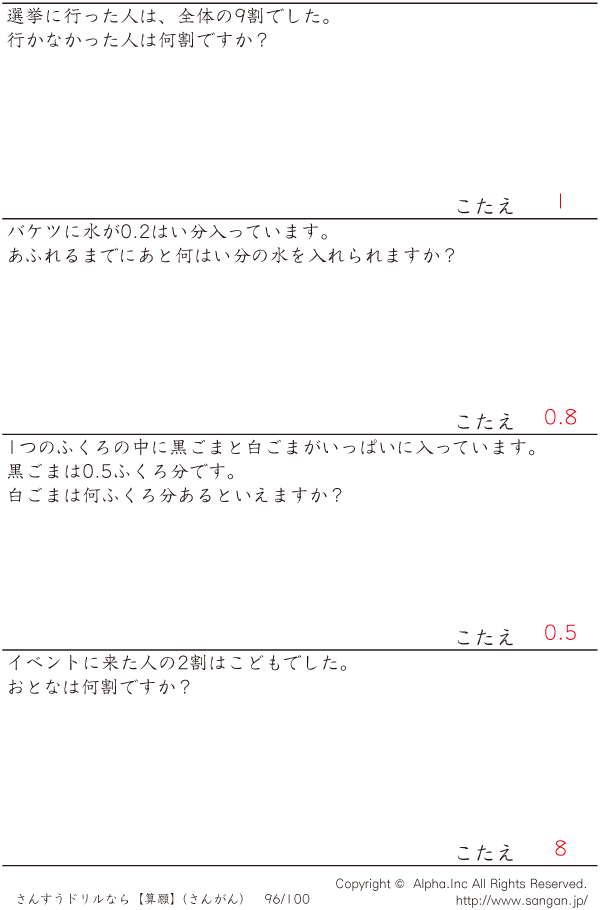 選挙に行った人は、全体の9割でした。
行かなかった人は何割ですか？

こたえ 1

バケツに水が0.2はい分入っています。
あふれるまでにあと何はい分の水を入れられますか？

こたえ 0.8

1つのふくろの中に黒ごまと白ごまがいっぱいに入っています。
黒ごまは0.5ふくろ分です。
白ごまは何ふくろ分あるといえますか？

こたえ 0.5

イベントに来た人の2割はこどもでした。
おとなは何割ですか？

こたえ 8

さんすうドリルなら【算願】（さんがん） 96/100

Copyright © Alpha.Inc All Rights Reserved.
http://www.sangan.jp/